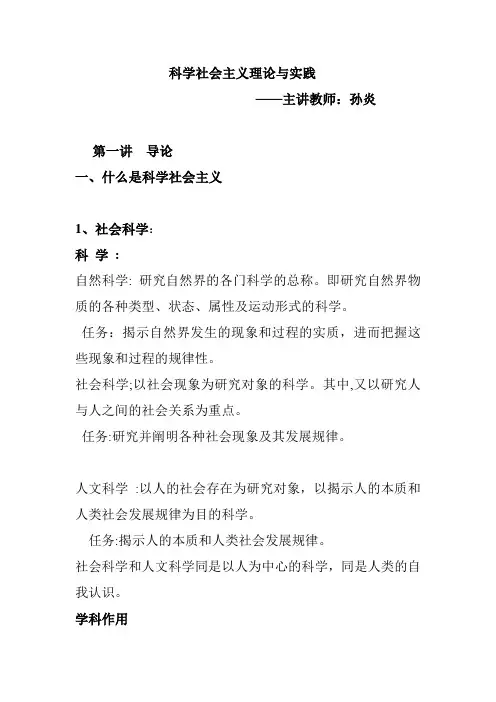 科学社会主义理论与实践

——主讲教师：孙炎

第一讲　导论

一、什么是科学社会主义

1、社会科学:

科 学 :

自然科学: 研究自然界的各门科学的总称。即研究自然界物质的各种类型、状态、属性及运动形式的科学。

任务：揭示自然界发生的现象和过程的实质，进而把握这些现象和过程的规律性。

社会科学;以社会现象为研究对象的科学。其中,又以研究人与人之间的社会关系为重点。

任务:研究并阐明各种社会现象及其发展规律。

人文科学 :以人的社会存在为研究对象，以揭示人的本质和人类社会发展规律为目的科学。

任务:揭示人的本质和人类社会发展规律。

社会科学和人文科学同是以人为中心的科学，同是人类的自我认识。

学科作用